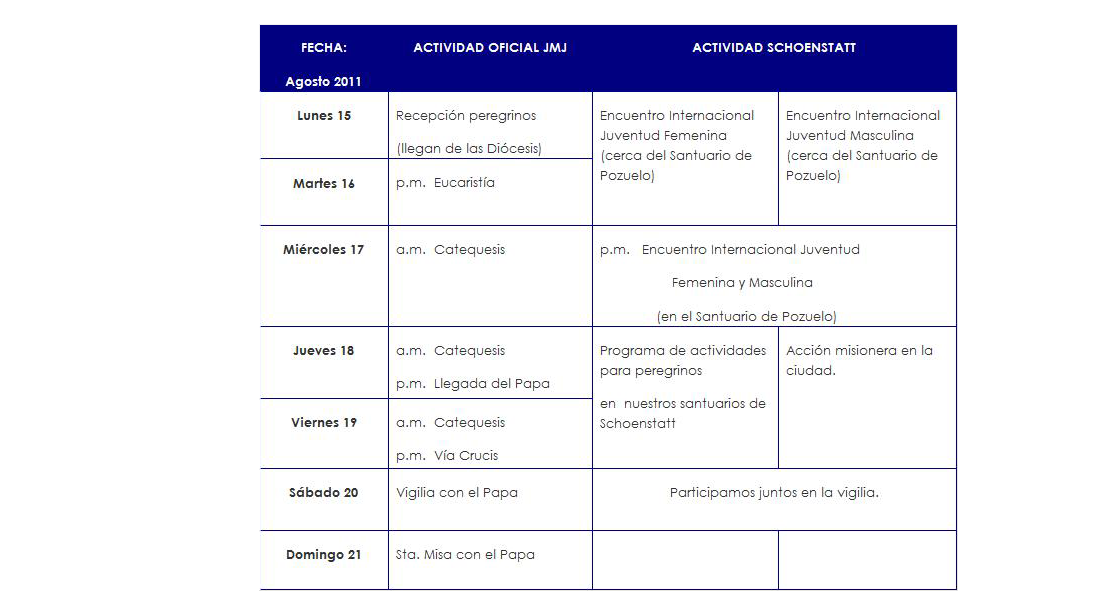 | FECHA: Agosto 2011 | ACTIVIDAD OFICIAL JMJ | ACTIVIDAD SCHOENSTATT | |
|---|---|---|---|
| Lunes 15 | Recepción peregrinos (llegan de las Diócesis) | Encuentro Internacional Juventud Femenina (cerca del Santuario de Pozuelo) | Encuentro Internacional Juventud Masculina (cerca del Santuario de Pozuelo) |
| Martes 16 | p.m. Eucaristía | | |
| Miércoles 17 | a.m. Catequesis | p.m. Encuentro Internacional Juventud Femenina y Masculina (en el Santuario de Pozuelo) | |
| Jueves 18 | a.m. Catequesis p.m. Llegada del Papa | Programa de actividades para peregrinos en nuestros santuarios de Schoenstatt | Acción misionera en la ciudad. |
| Viernes 19 | a.m. Catequesis p.m. Vía Crucis | | |
| Sábado 20 | Vigilia con el Papa | Participamos juntos en la vigilia. | |
| Domingo 21 | Sta. Misa con el Papa | | |